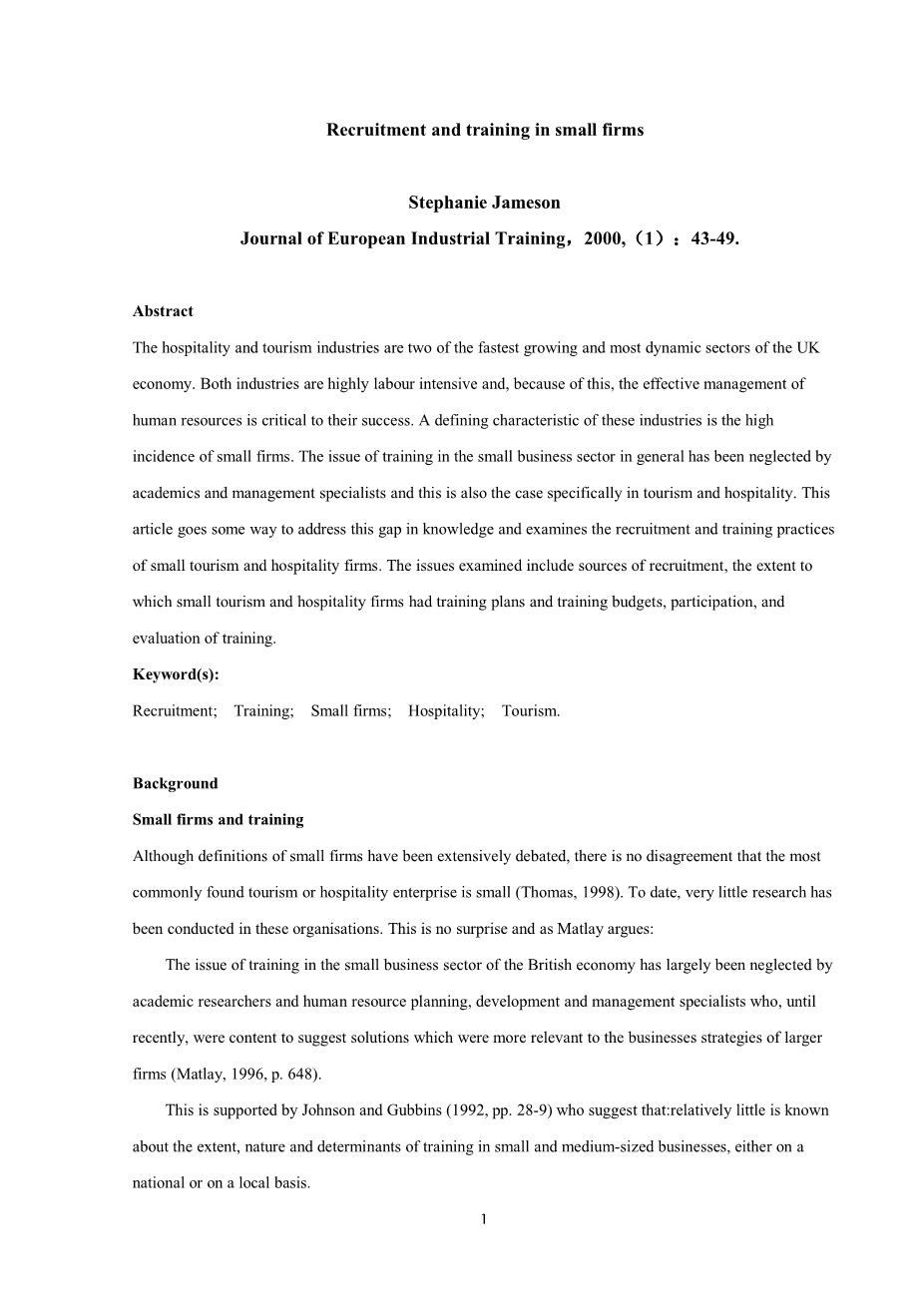 Recruitment and training in small firms

Stephanie Jameson

Journal of European Industrial Training，2000,（1）：43-49.

Abstract

The hospitality and tourism industries are two of the fastest growing and most dynamic sectors of the UK economy. Both industries are highly labour intensive and, because of this, the effective management of human resources is critical to their success. A defining characteristic of these industries is the high incidence of small firms. The issue of training in the small business sector in general has been neglected by academics and management specialists and this is also the case specifically in tourism and hospitality. This article goes some way to address this gap in knowledge and examines the recruitment and training practices of small tourism and hospitality firms. The issues examined include sources of recruitment, the extent to which small tourism and hospitality firms had training plans and training budgets, participation, and evaluation of training.

Keyword(s):

Recruitment; Training; Small firms; Hospitality; Tourism.

Background

Small firms and training

Although definitions of small firms have been extensively debated, there is no disagreement that the most commonly found tourism or hospitality enterprise is small (Thomas, 1998). To date, very little research has been conducted in these organisations. This is no surprise and as Matlay argues:

The issue of training in the small business sector of the British economy has largely been neglected by academic researchers and human resource planning, development and management specialists who, until recently, were content to suggest solutions which were more relevant to the businesses strategies of larger firms (Matlay, 1996, p. 648).

This is supported by Johnson and Gubbins (1992, pp. 28-9) who suggest that:relatively little is known about the extent, nature and determinants of training in small and medium-sized businesses, either on a national or on a local basis.

1